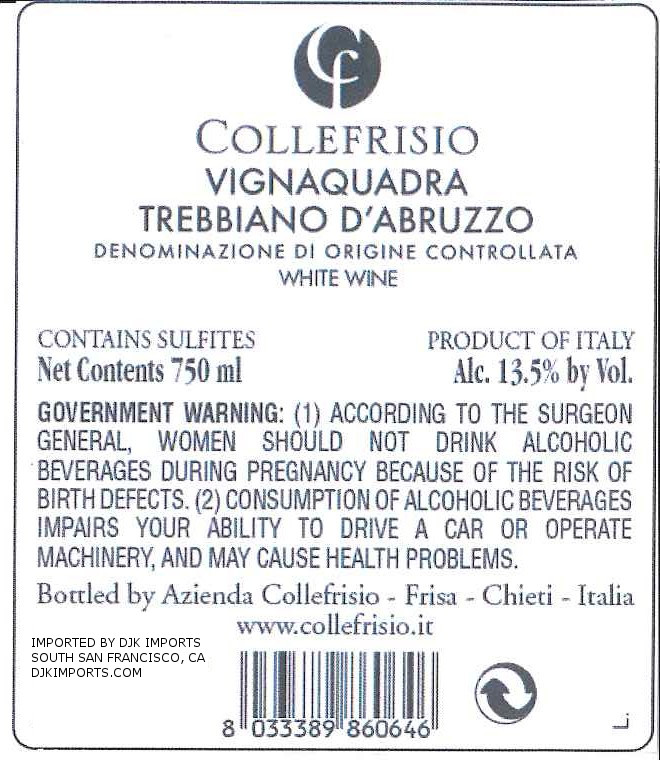 COLLEFRISIO
VIGNAQUADRA
TREBBIANO D'ABRUZZO
DENOMINAZIONE DI ORIGINE CONTROLLATA
WHITE WINE

CONTAINS SULFITES
Net Contents 750 ml

PRODUCT OF ITALY
Alc. 13.5% by Vol.

GOVERNMENT WARNING: (1) ACCORDING TO THE SURGEON GENERAL, WOMEN SHOULD NOT DRINK ALCOHOLIC BEVERAGES DURING PREGNANCY BECAUSE OF THE RISK OF BIRTH DEFECTS. (2) CONSUMPTION OF ALCOHOLIC BEVERAGES IMPAIRS YOUR ABILITY TO DRIVE A CAR OR OPERATE MACHINERY, AND MAY CAUSE HEALTH PROBLEMS.

Bottled by Azienda Collefrisio - Frisa - Chieti - Italia
www.collefrisio.it

IMPORTED BY DJK IMPORTS
SOUTH SAN FRANCISCO, CA
DJKIMPORTS.COM

8 033389 860646